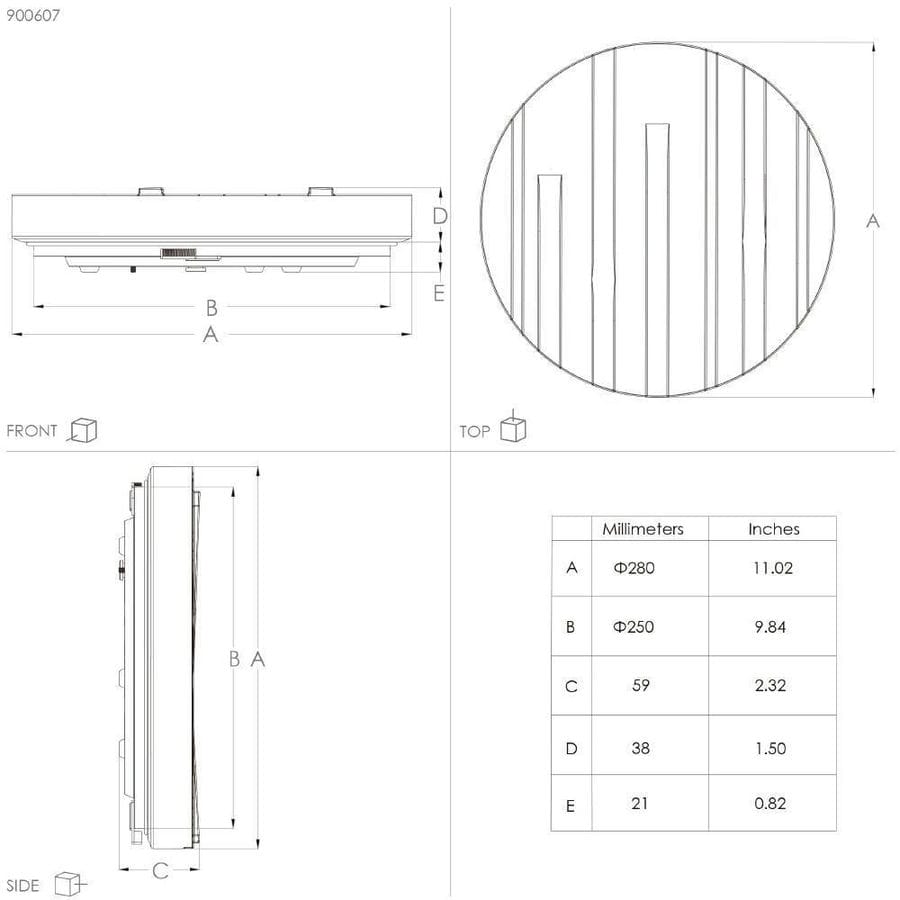 900607

D

E

B

A

FRONT

A

TOP

B A

C

SIDE

|   | Millimeters | Inches |
|---|---|---|
| A | Φ280 | 11.02 |
| B | Φ250 | 9.84 |
| C | 59 | 2.32 |
| D | 38 | 1.50 |
| E | 21 | 0.82 |